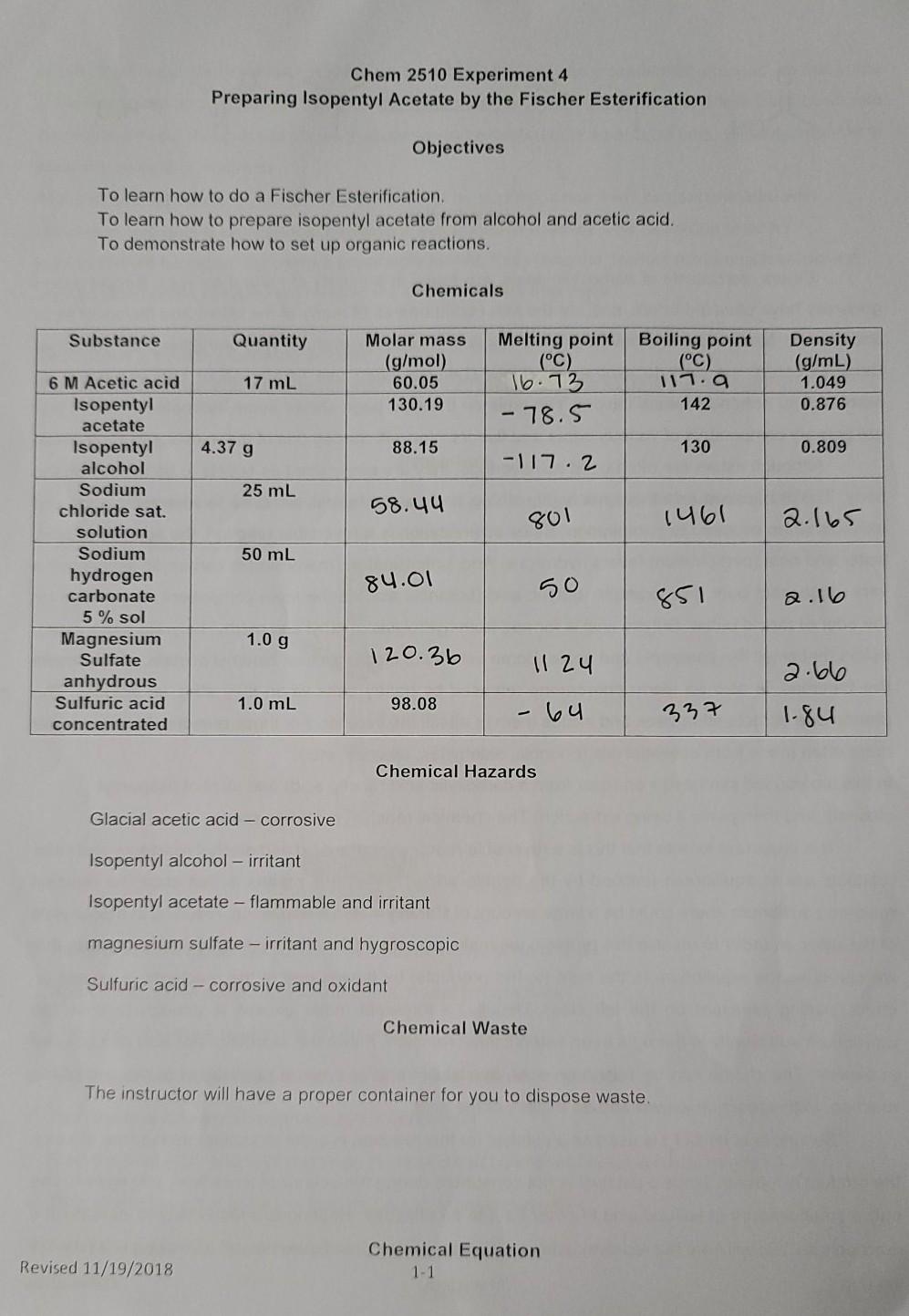 Chem 2510 Experiment 4
Preparing Isopentyl Acetate by the Fischer Esterification

Objectives

To learn how to do a Fischer Esterification.
To learn how to prepare isopentyl acetate from alcohol and acetic acid.
To demonstrate how to set up organic reactions.

Chemicals

| Substance | Quantity | Molar mass (g/mol) | Melting point (°C) | Boiling point (°C) | Density (g/mL) |
|---|---|---|---|---|---|
| 6 M Acetic acid | 17 mL | 60.05 | 16.73 | 117.9 | 1.049 |
| Isopentyl acetate | | 130.19 | -78.5 | 142 | 0.876 |
| Isopentyl alcohol | 4.37 g | 88.15 | -117.2 | 130 | 0.809 |
| Sodium chloride sat. solution | 25 mL | 58.44 | 801 | 1461 | 2.165 |
| Sodium hydrogen carbonate 5 % sol | 50 mL | 84.01 | 50 | 851 | 2.16 |
| Magnesium Sulfate anhydrous | 1.0 g | 120.36 | 1124 | | 2.66 |
| Sulfuric acid concentrated | 1.0 mL | 98.08 | -64 | 337 | 1.84 |

Chemical Hazards

Glacial acetic acid – corrosive

Isopentyl alcohol – irritant

Isopentyl acetate – flammable and irritant

magnesium sulfate – irritant and hygroscopic

Sulfuric acid – corrosive and oxidant

Chemical Waste

The instructor will have a proper container for you to dispose waste.

Chemical Equation

Revised 11/19/2018

1-1